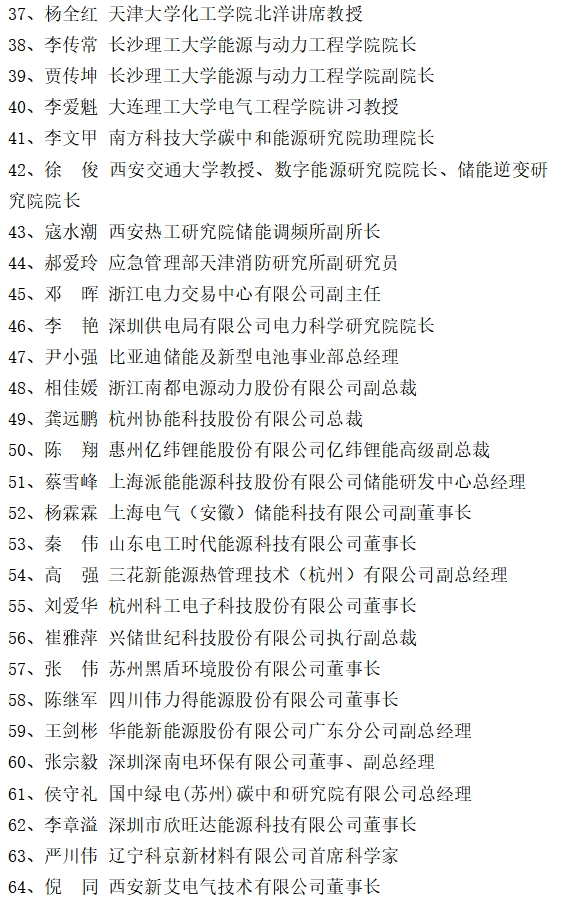 37、杨全红　天津大学化工学院北洋讲席教授

38、李传常　长沙理工大学能源与动力工程学院院长

39、贾传坤　长沙理工大学能源与动力工程学院副院长

40、李爱魁　大连理工大学电气工程学院讲习教授

41、李文甲　南方科技大学碳中和能源研究院助理院长

42、徐　俊　西安交通大学教授、数字能源研究院院长、储能逆变研究院院长

43、寇水潮　西安热工研究院储能调频所副所长

44、郝爱玲　应急管理部天津消防研究所副研究员

45、邓　晖　浙江电力交易中心有限公司副主任

46、李　艳　深圳供电局有限公司电力科学研究院院长

47、尹小强　比亚迪储能及新型电池事业部总经理

48、相佳媛　浙江南都电源动力股份有限公司副总裁

49、龚远鹏　杭州协能科技股份有限公司总裁

50、陈　翔　惠州亿纬锂能股份有限公司亿纬锂能高级副总裁

51、蔡雪峰　上海派能能源科技股份有限公司储能研发中心总经理

52、杨霖霖　上海电气（安徽）储能科技有限公司副董事长

53、秦　伟　山东电工时代能源科技有限公司董事长

54、高　强　三花新能源热管理技术（杭州）有限公司副总经理

55、刘爱华　杭州科工电子科技股份有限公司董事长

56、崔雅萍　兴储世纪科技股份有限公司执行副总裁

57、张　伟　苏州黑盾环境股份有限公司董事长

58、陈继军　四川伟力得能源股份有限公司董事长

59、王剑彬　华能新能源股份有限公司广东分公司副总经理

60、张宗毅　深圳深南电环保有限公司董事、副总经理

61、侯守礼　国中绿电(苏州)碳中和研究院有限公司总经理

62、李章溢　深圳市欣旺达能源科技有限公司董事长

63、严川伟　辽宁科京新材料有限公司首席科学家

64、倪　同　西安新艾电气技术有限公司董事长